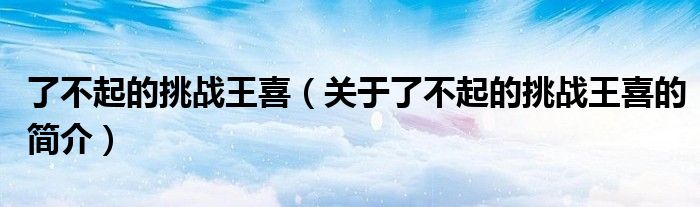 了不起的挑战王喜（关于了不起的挑战王喜的简介）